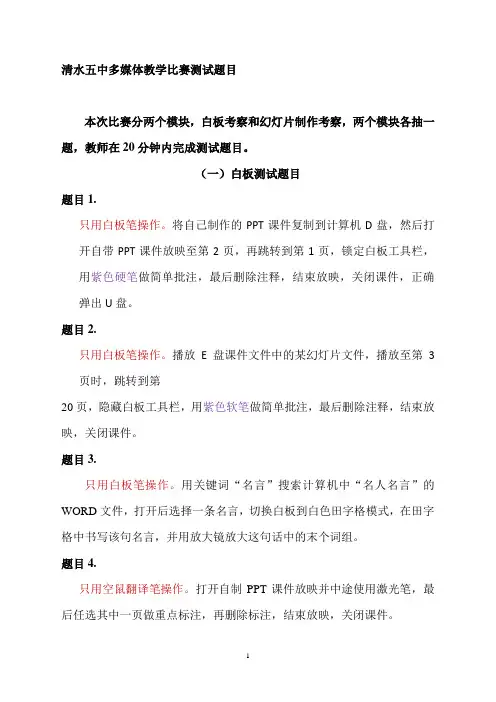 清水五中多媒体教学比赛测试题目

本次比赛分两个模块，白板考察和幻灯片制作考察，两个模块各抽一题，教师在 20 分钟内完成测试题目。

（一）白板测试题目

题目 1.

只用白板笔操作。将自己制作的 PPT 课件复制到计算机 D 盘，然后打开自带 PPT 课件放映至第 2 页，再跳转到第 1 页，锁定白板工具栏，用紫色硬笔做简单批注，最后删除注释，结束放映，关闭课件，正确弹出 U 盘。

题目 2.

只用白板笔操作。播放 E 盘课件文件中的某幻灯片文件，播放至第 3 页时，跳转到第

20 页，隐藏白板工具栏，用紫色软笔做简单批注，最后删除注释，结束放映，关闭课件。

题目 3.

只用白板笔操作。用关键词“名言”搜索计算机中“名人名言”的 WORD 文件，打开后选择一条名言，切换白板到白色田字格模式，在田字格中书写该句名言，并用放大镜放大这句话中的末个词组。

题目 4.

只用空鼠翻译笔操作。打开自制 PPT 课件放映并中途使用激光笔，最后任选其中一页做重点标注，再删除标注，结束放映，关闭课件。

1